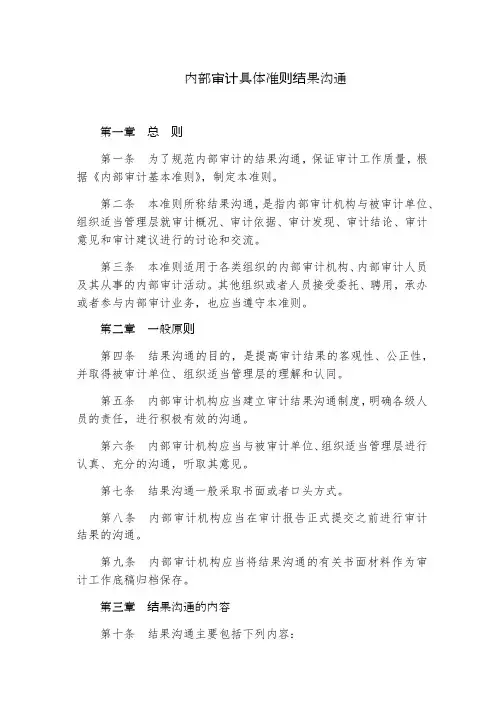 内部审计具体准则结果沟通

第一章 总 则

第一条 为了规范内部审计的结果沟通，保证审计工作质量，根据《内部审计基本准则》，制定本准则。

第二条 本准则所称结果沟通，是指内部审计机构与被审计单位、组织适当管理层就审计概况、审计依据、审计发现、审计结论、审计意见和审计建议进行的讨论和交流。

第三条 本准则适用于各类组织的内部审计机构、内部审计人员及其从事的内部审计活动。其他组织或者人员接受委托、聘用，承办或者参与内部审计业务，也应当遵守本准则。

第二章 一般原则

第四条 结果沟通的目的，是提高审计结果的客观性、公正性，并取得被审计单位、组织适当管理层的理解和认同。

第五条 内部审计机构应当建立审计结果沟通制度，明确各级人员的责任，进行积极有效的沟通。

第六条 内部审计机构应当与被审计单位、组织适当管理层进行认真、充分的沟通，听取其意见。

第七条 结果沟通一般采取书面或者口头方式。

第八条 内部审计机构应当在审计报告正式提交之前进行审计结果的沟通。

第九条 内部审计机构应当将结果沟通的有关书面材料作为审计工作底稿归档保存。

第三章 结果沟通的内容

第十条 结果沟通主要包括下列内容：